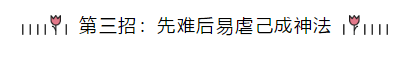 第三招：先难后易虐己成神法